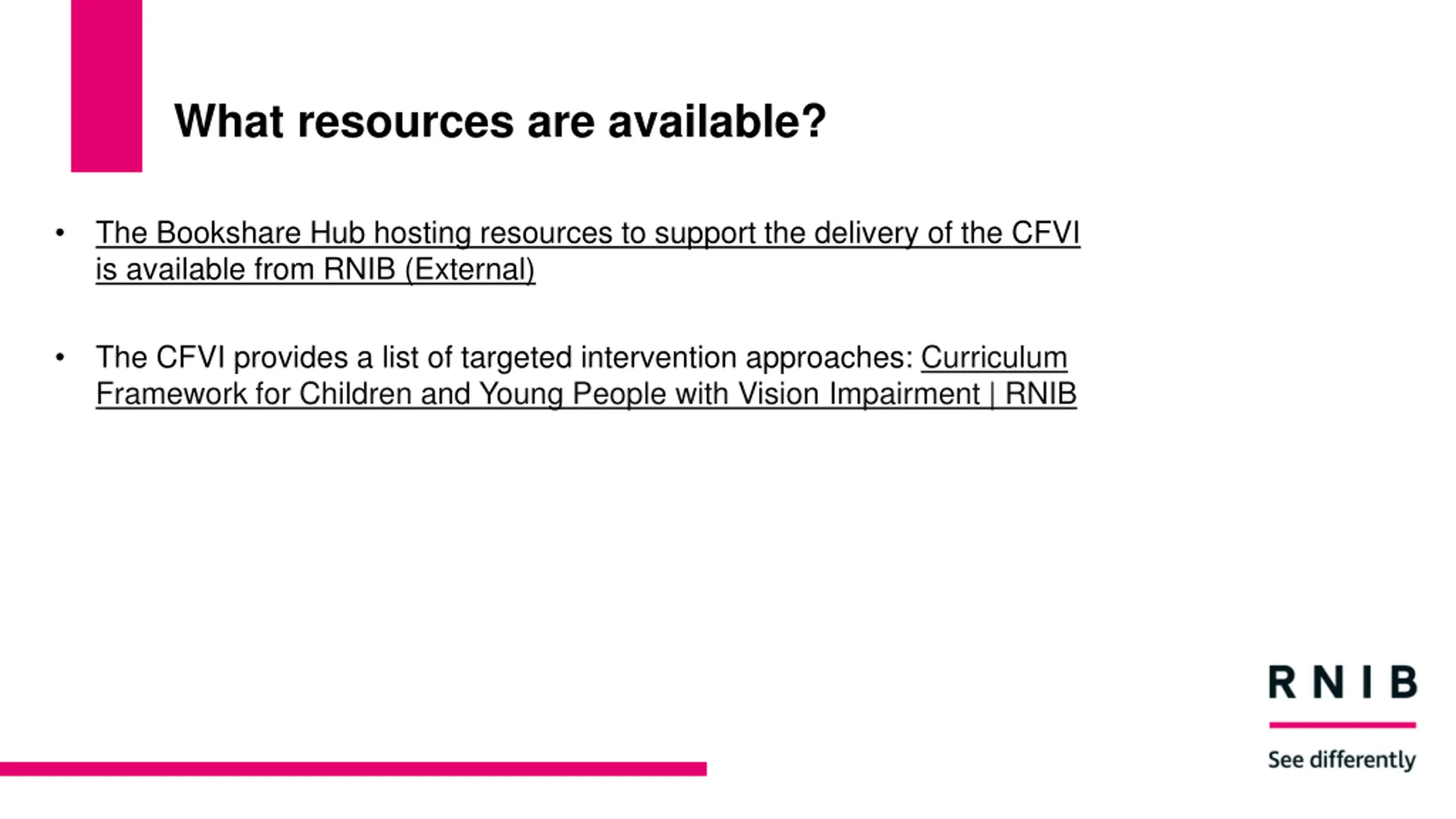 What resources are available?

• The Bookshare Hub hosting resources to support the delivery of the CFVI is available from RNIB (External)

• The CFVI provides a list of targeted intervention approaches: Curriculum Framework for Children and Young People with Vision Impairment | RNIB

RNIB

See differently